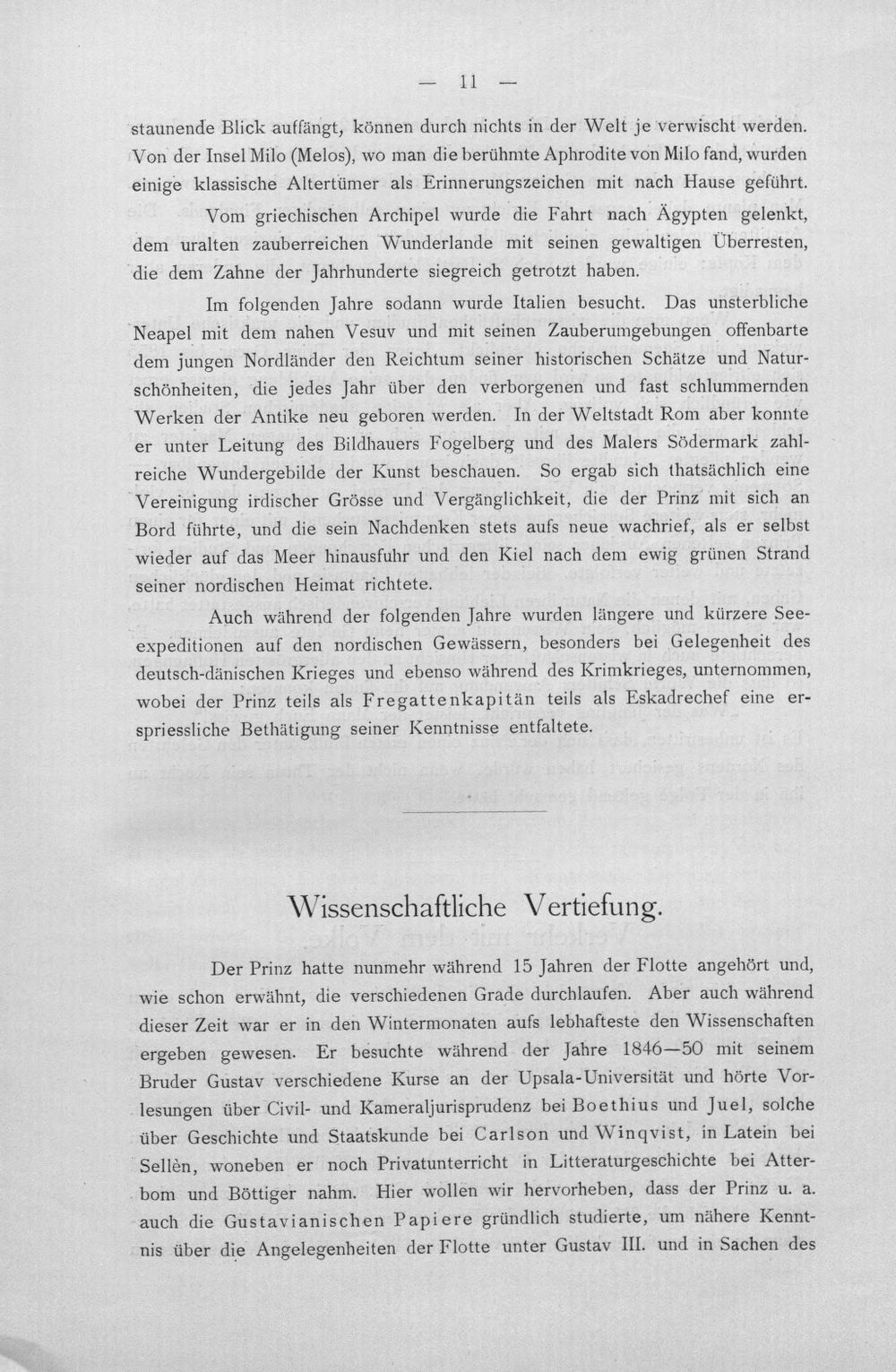 — 11 —

staunende Blick auffängt, können durch nichts in der Welt je verwischt werden. Von der Insel Milo (Melos), wo man die berühmte Aphrodite von Milo fand, wurden einige klassische Altertümer als Erinnerungszeichen mit nach Hause geführt.

Vom griechischen Archipel wurde die Fahrt nach Ägypten gelenkt, dem uralten zauberreichen Wunderlande mit seinen gewaltigen Überresten, die dem Zahne der Jahrhunderte siegreich getrotzt haben.

Im folgenden Jahre sodann wurde Italien besucht. Das unsterbliche Neapel mit dem nahen Vesuv und mit seinen Zauberumgebungen offenbarte dem jungen Nordländer den Reichtum seiner historischen Schätze und Naturschönheiten, die jedes Jahr über den verborgenen und fast schlummernden Werken der Antike neu geboren werden. In der Weltstadt Rom aber konnte er unter Leitung des Bildhauers Fogelberg und des Malers Södermark zahlreiche Wundergebilde der Kunst beschauen. So ergab sich thatsächlich eine Vereinigung irdischer Grösse und Vergänglichkeit, die der Prinz mit sich an Bord führte, und die sein Nachdenken stets aufs neue wachrief, als er selbst wieder auf das Meer hinausfuhr und den Kiel nach dem ewig grünen Strand seiner nordischen Heimat richtete.

Auch während der folgenden Jahre wurden längere und kürzere Seeexpeditionen auf den nordischen Gewässern, besonders bei Gelegenheit des deutsch-dänischen Krieges und ebenso während des Krimkrieges, unternommen, wobei der Prinz teils als Fregattenkapitän teils als Eskadrechef eine erspriessliche Bethätigung seiner Kenntnisse entfaltete.

Wissenschaftliche Vertiefung.

Der Prinz hatte nunmehr während 15 Jahren der Flotte angehört und, wie schon erwähnt, die verschiedenen Grade durchlaufen. Aber auch während dieser Zeit war er in den Wintermonaten aufs lebhafteste den Wissenschaften ergeben gewesen. Er besuchte während der Jahre 1846—50 mit seinem Bruder Gustav verschiedene Kurse an der Upsala-Universität und hörte Vorlesungen über Civil- und Kameraljurisprudenz bei Boethius und Juel, solche über Geschichte und Staatskunde bei Carlson und Winqvist, in Latein bei Sellèn, woneben er noch Privatunterricht in Litteraturgeschichte bei Atterbom und Böttiger nahm. Hier wollen wir hervorheben, dass der Prinz u. a. auch die Gustavianischen Papiere gründlich studierte, um nähere Kenntnis über die Angelegenheiten der Flotte unter Gustav III. und in Sachen des